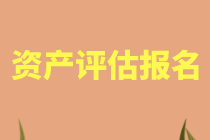 资产评估报名